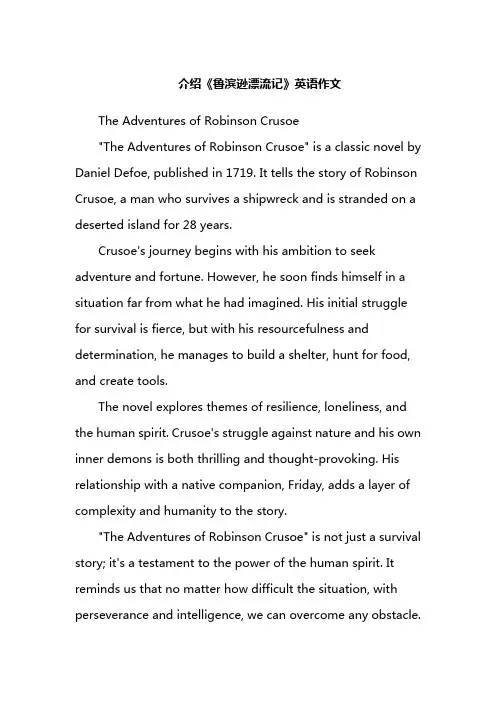 介绍《鲁滨逊漂流记》英语作文

The Adventures of Robinson Crusoe

"The Adventures of Robinson Crusoe" is a classic novel by Daniel Defoe, published in 1719. It tells the story of Robinson Crusoe, a man who survives a shipwreck and is stranded on a deserted island for 28 years.

Crusoe's journey begins with his ambition to seek adventure and fortune. However, he soon finds himself in a situation far from what he had imagined. His initial struggle for survival is fierce, but with his resourcefulness and determination, he manages to build a shelter, hunt for food, and create tools.

The novel explores themes of resilience, loneliness, and the human spirit. Crusoe's struggle against nature and his own inner demons is both thrilling and thought-provoking. His relationship with a native companion, Friday, adds a layer of complexity and humanity to the story.

"The Adventures of Robinson Crusoe" is not just a survival story; it's a testament to the power of the human spirit. It reminds us that no matter how difficult the situation, with perseverance and intelligence, we can overcome any obstacle.